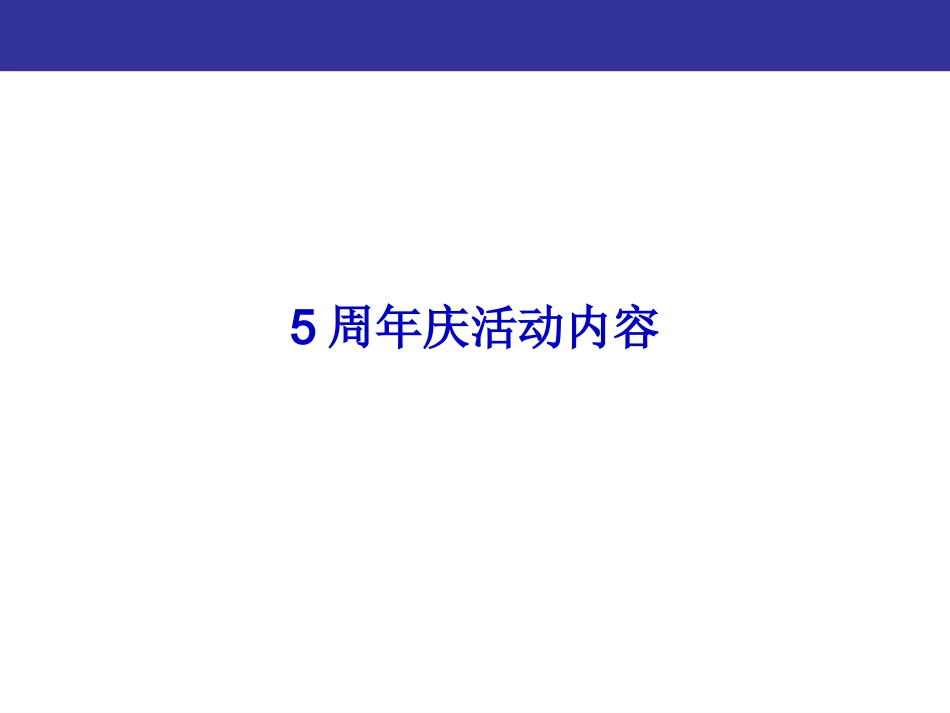 5 周年庆活动内容